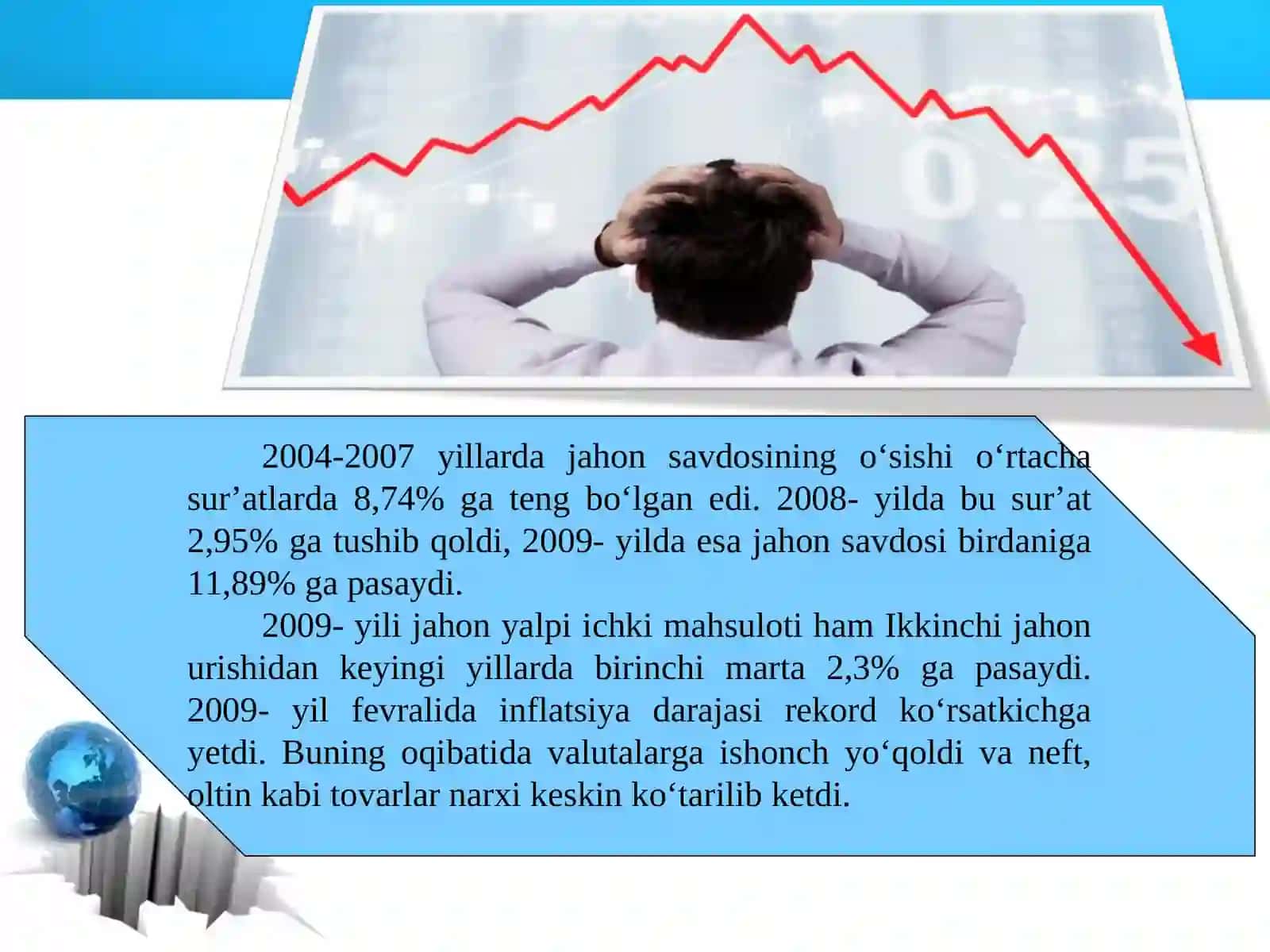 0.25

2004-2007 yillarda jahon savdosining o‘sishi o‘rtacha sur’atlarda 8,74% ga teng bo‘lgan edi. 2008- yilda bu sur’at 2,95% ga tushib qoldi, 2009- yilda esa jahon savdosi birdaniga 11,89% ga pasaydi.

2009- yili jahon yalpi ichki mahsuloti ham Ikkinchi jahon urishidan keyingi yillarda birinchi marta 2,3% ga pasaydi. 2009- yil fevralida inflatsiya darajasi rekord ko‘rsatkichga yetdi. Buning oqibatida valutalarga ishonch yo‘qoldi va neft, oltin kabi tovarlar narxi keskin ko‘tarilib ketdi.